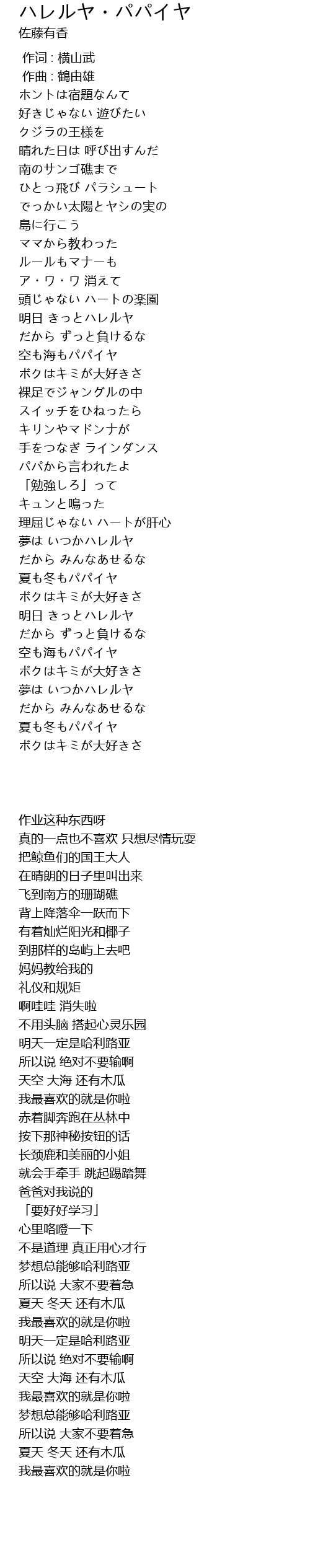 ハレルヤ・パパイヤ
佐藤有香

作词 : 横山武
作曲 : 鶴由雄
ホントは宿題なんて
好きじゃない 遊びたい
クジラの王様を
晴れた日は 呼び出すんだ
南のサンゴ礁まで
ひとっ飛び パラシュート
でっかい太陽とヤシの実の
島に行こう
ママから教わった
ルールもマナーも
ア・ワ・ワ 消えて
頭じゃない ハートの楽園
明日 きっとハレルヤ
だから ずっと負けるな
空も海もパパイヤ
ボクはキミが大好きさ
裸足でジャングルの中
スイッチをひねったら
キリンやマドンナが
手をつなぎ ラインダンス
パパから言われたよ
「勉強しろ」って
キュンと鳴った
理屈じゃない ハートが肝心
夢は いつかハレルヤ
だから みんなあせるな
夏も冬もパパイヤ
ボクはキミが大好きさ
明日 きっとハレルヤ
だから ずっと負けるな
空も海もパパイヤ
ボクはキミが大好きさ
夢は いつかハレルヤ
だから みんなあせるな
夏も冬もパパイヤ
ボクはキミが大好きさ

作业这种东西呀
真的一点也不喜欢 只想尽情玩耍
把鲸鱼们的国王大人
在晴朗的日子里叫出来
飞到南方的珊瑚礁
背上降落伞一跃而下
有着灿烂阳光和椰子
到那样的岛屿上去吧
妈妈教给我的
礼仪和规矩
啊哇哇 消失啦
不用头脑 搭起心灵乐园
明天一定是哈利路亚
所以说 绝对不要输啊
天空 大海 还有木瓜
我最喜欢的就是你啦
赤着脚奔跑在丛林中
按下那神秘按钮的话
长颈鹿和美丽的小姐
就会手牵手 跳起踢踏舞
爸爸对我说的
「要好好学习」
心里咯噔一下
不是道理 真正用心才行
梦想总能够哈利路亚
所以说 大家不要着急
夏天 冬天 还有木瓜
我最喜欢的就是你啦
明天一定是哈利路亚
所以说 绝对不要输啊
天空 大海 还有木瓜
我最喜欢的就是你啦
梦想总能够哈利路亚
所以说 大家不要着急
夏天 冬天 还有木瓜
我最喜欢的就是你啦